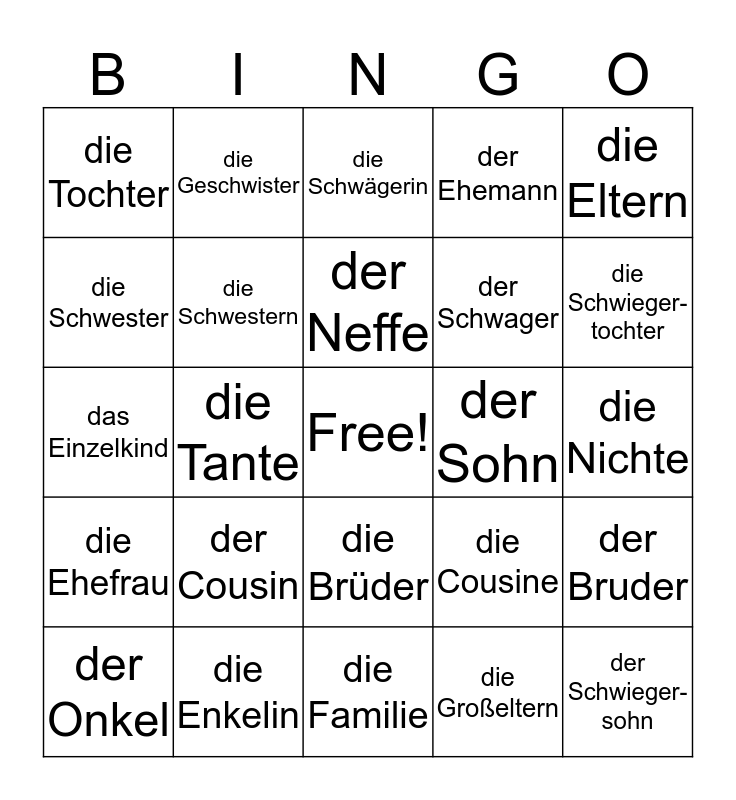 | B | I | N | G | O |
|---|---|---|---|---|
| die Tochter | die Geschwister | die Schwägerin | der Ehemann | die Eltern |
| die Schwester | die Schwestern | der Neffe | der Schwager | die Schwiegertochter |
| das Einzelkind | die Tante | Free! | der Sohn | die Nichte |
| die Ehefrau | der Cousin | die Brüder | die Cousine | der Bruder |
| der Onkel | die Enkelin | die Familie | die Großeltern | der Schwiegersohn |